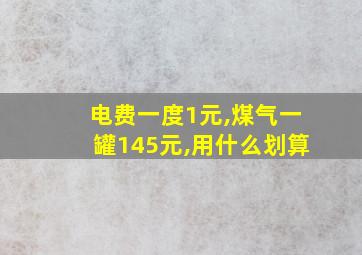 电费一度1元,煤气一罐145元,用什么划算